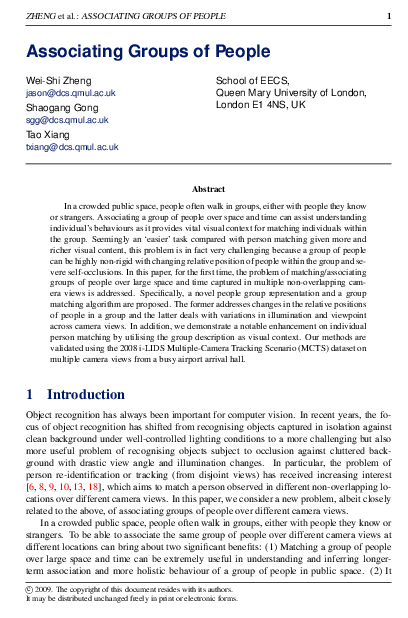 ZHENG et al.: ASSOCIATING GROUPS OF PEOPLE 1

Associating Groups of People

Wei-Shi Zheng
jason@dcs.qmul.ac.uk
Shaogang Gong
sgg@dcs.qmul.ac.uk
Tao Xiang
txiang@dcs.qmul.ac.uk

School of EECS,
Queen Mary University of London,
London E1 4NS, UK

Abstract

In a crowded public space, people often walk in groups, either with people they know or strangers. Associating a group of people over space and time can assist understanding individual's behaviours as it provides vital visual context for matching individuals within the group. Seemingly an 'easier' task compared with person matching given more and richer visual content, this problem is in fact very challenging because a group of people can be highly non-rigid with changing relative position of people within the group and severe self-occlusions. In this paper, for the first time, the problem of matching/associating groups of people over large space and time captured in multiple non-overlapping camera views is addressed. Specifically, a novel people group representation and a group matching algorithm are proposed. The former addresses changes in the relative positions of people in a group and the latter deals with variations in illumination and viewpoint across camera views. In addition, we demonstrate a notable enhancement on individual person matching by utilising the group description as visual context. Our methods are validated using the 2008 i-LIDS Multiple-Camera Tracking Scenario (MCTS) dataset on multiple camera views from a busy airport arrival hall.

1 Introduction

Object recognition has always been important for computer vision. In recent years, the focus of object recognition has shifted from recognising objects captured in isolation against clean background under well-controlled lighting conditions to a more challenging but also more useful problem of recognising objects subject to occlusion against cluttered background with drastic view angle and illumination changes. In particular, the problem of person re-identification or tracking (from disjoint views) has received increasing interest [6, 8, 9, 10, 13, 18], which aims to match a person observed in different non-overlapping locations over different camera views. In this paper, we consider a new problem, albeit closely related to the above, of associating groups of people over different camera views.

In a crowded public space, people often walk in groups, either with people they know or strangers. To be able to associate the same group of people over different camera views at different locations can bring about two significant benefits: (1) Matching a group of people over large space and time can be extremely useful in understanding and inferring longer-term association and more holistic behaviour of a group of people in public space. (2) It

© 2009. The copyright of this document resides with its authors.
It may be distributed unchanged freely in print or electronic forms.